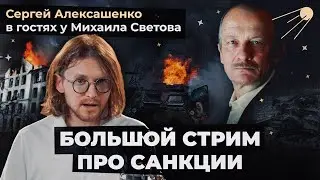 Сергей Алексашенко
в гостях у Михаила Светова

БОЛЬШОЙ СТРИМ
ПРО САНКЦИИ